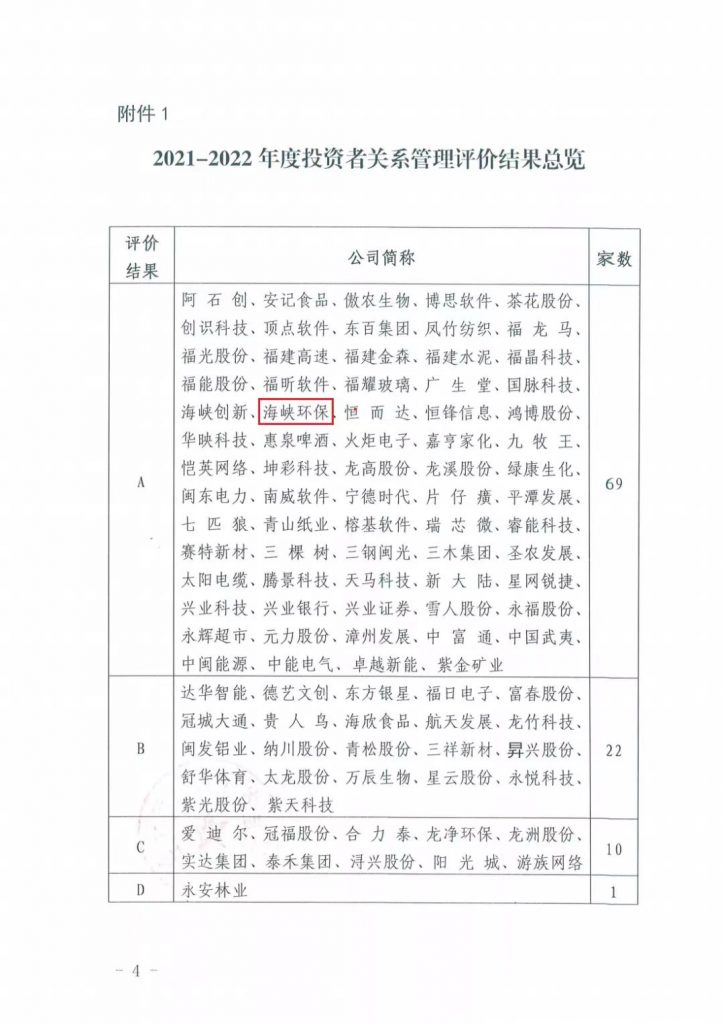 附件1

2021-2022年度投资者关系管理评价结果总览

| 评价结果 | 公司简称 | 家数 |
|---|---|---|
| A | 阿石创、安记食品、傲农生物、博思软件、茶花股份、创识科技、顶点软件、东百集团、凤竹纺织、福龙马、福光股份、福建高速、福建金森、福建水泥、福晶科技、福能股份、福昕软件、福耀玻璃、广生堂、国脉科技、海峡创新、海峡环保、恒而达、恒锋信息、鸿博股份、华映科技、惠泉啤酒、火炬电子、嘉亨家化、九牧王、恺英网络、坤彩科技、龙高股份、龙溪股份、绿康生化、闽东电力、南威软件、宁德时代、片仔癀、平潭发展、七匹狼、青山纸业、榕基软件、瑞芯微、睿能科技、赛特新材、三棵树、三钢闽光、三木集团、圣农发展、太阳电缆、腾景科技、天马科技、新大陆、星网锐捷、兴业科技、兴业银行、兴业证券、雪人股份、永福股份、永辉超市、元力股份、漳州发展、中富通、中国武夷、中闽能源、中能电气、卓越新能、紫金矿业 | 69 |
| B | 达华智能、德艺文创、东方银星、福日电子、富春股份、冠城大通、贵人鸟、海欣食品、航天发展、龙竹科技、闽发铝业、纳川股份、青松股份、三祥新材、昇兴股份、舒华体育、太龙股份、万辰生物、星云股份、永悦科技、紫光股份、紫天科技 | 22 |
| C | 爱迪尔、冠福股份、合力泰、龙净环保、龙洲股份、实达集团、泰禾集团、浔兴股份、阳光城、游族网络 | 10 |
| D | 永安林业 | 1 |

- 4 -